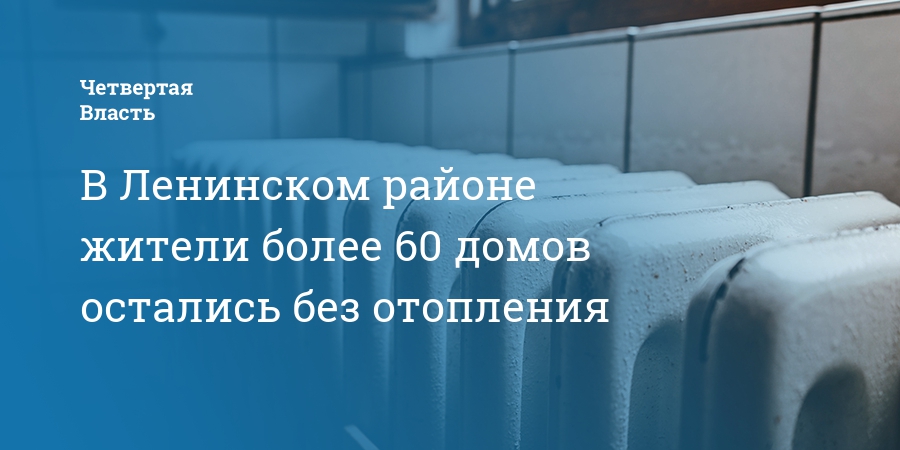 Четвертая Власть

В Ленинском районе жители более 60 домов остались без отопления